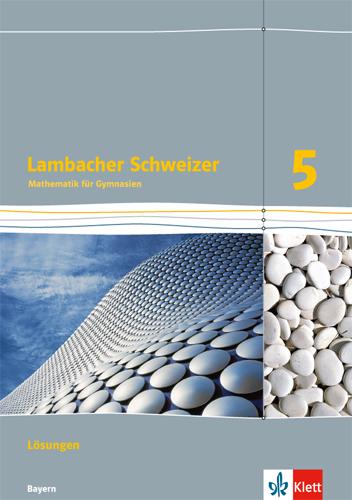 Lambacher Schweizer
Mathematik für Gymnasien

5

Lösungen

Bayern

Klett